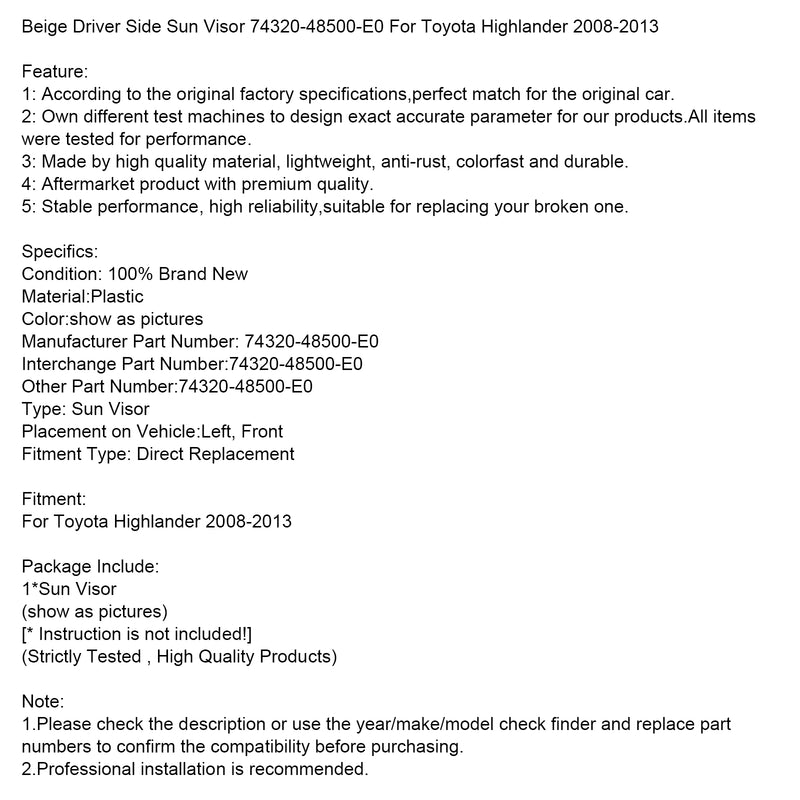 Beige Driver Side Sun Visor 74320-48500-E0 For Toyota Highlander 2008-2013

Feature:
1: According to the original factory specifications,perfect match for the original car.
2: Own different test machines to design exact accurate parameter for our products.All items were tested for performance.
3: Made by high quality material, lightweight, anti-rust, colorfast and durable.
4: Aftermarket product with premium quality.
5: Stable performance, high reliability,suitable for replacing your broken one.

Specifics:
Condition: 100% Brand New
Material:Plastic
Color:show as pictures
Manufacturer Part Number: 74320-48500-E0
Interchange Part Number:74320-48500-E0
Other Part Number:74320-48500-E0
Type: Sun Visor
Placement on Vehicle:Left, Front
Fitment Type: Direct Replacement

Fitment:
For Toyota Highlander 2008-2013

Package Include:
1*Sun Visor
(show as pictures)
[* Instruction is not included!]
(Strictly Tested , High Quality Products)

Note:
1.Please check the description or use the year/make/model check finder and replace part numbers to confirm the compatibility before purchasing.
2.Professional installation is recommended.